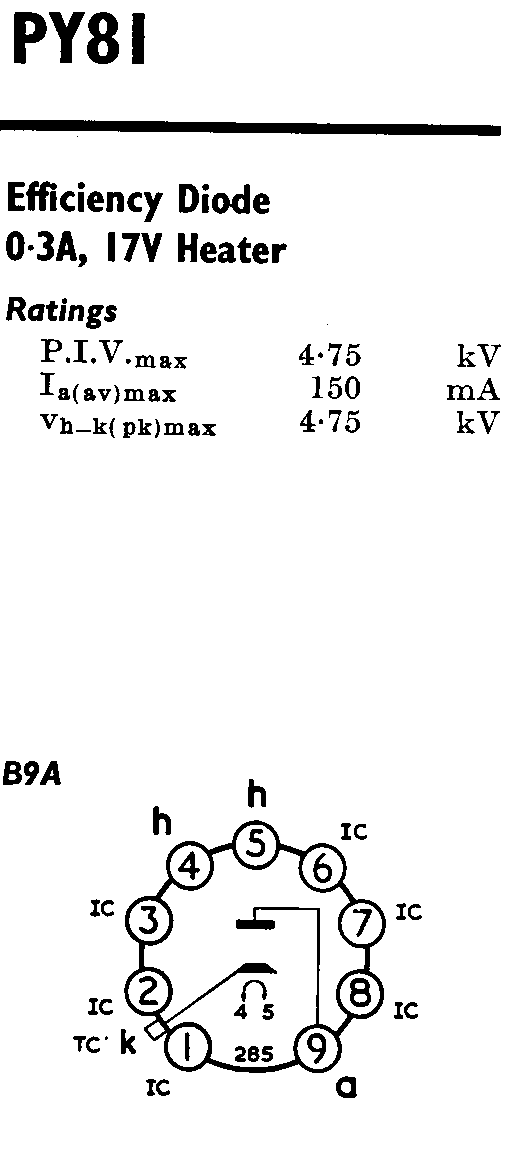 PY81

Efficiency Diode
0·3A, 17V Heater

Ratings

$P.I.V._{max}$ 4·75 kV
$I_{a(av)max}$ 150 mA
$v_{h-k(pk)max}$ 4·75 kV

B9A

h
h
IC
4
5
6
IC
3
7
IC
IC
2
8
IC
4 5
TC k
1
285
9
IC
a